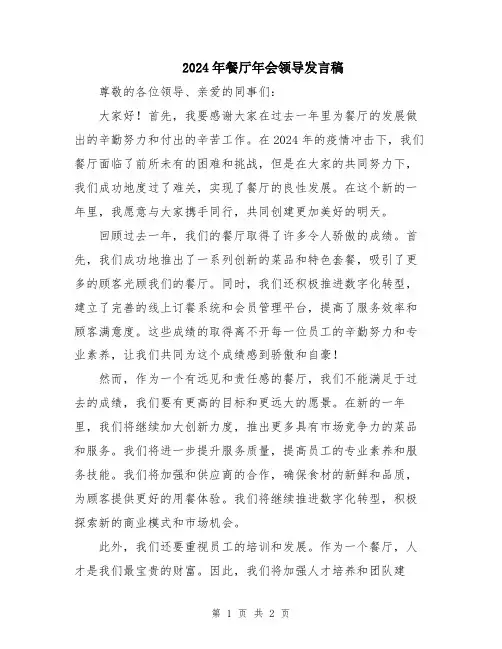 2024年餐厅年会领导发言稿

尊敬的各位领导、亲爱的同事们：

大家好！首先，我要感谢大家在过去一年里为餐厅的发展做出的辛勤努力和付出的辛苦工作。在2024年的疫情冲击下，我们餐厅面临了前所未有的困难和挑战，但是在大家的共同努力下，我们成功地度过了难关，实现了餐厅的良性发展。在这个新的一年里，我愿意与大家携手同行，共同创建更加美好的明天。

回顾过去一年，我们的餐厅取得了许多令人骄傲的成绩。首先，我们成功地推出了一系列创新的菜品和特色套餐，吸引了更多的顾客光顾我们的餐厅。同时，我们还积极推进数字化转型，建立了完善的线上订餐系统和会员管理平台，提高了服务效率和顾客满意度。这些成绩的取得离不开每一位员工的辛勤努力和专业素养，让我们共同为这个成绩感到骄傲和自豪！

然而，作为一个有远见和责任感的餐厅，我们不能满足于过去的成绩，我们要有更高的目标和更远大的愿景。在新的一年里，我们将继续加大创新力度，推出更多具有市场竞争力的菜品和服务。我们将进一步提升服务质量，提高员工的专业素养和服务技能。我们将加强和供应商的合作，确保食材的新鲜和品质，为顾客提供更好的用餐体验。我们将继续推进数字化转型，积极探索新的商业模式和市场机会。

此外，我们还要重视员工的培训和发展。作为一个餐厅，人才是我们最宝贵的财富。因此，我们将加强人才培养和团队建

第 1 页 共 2 页